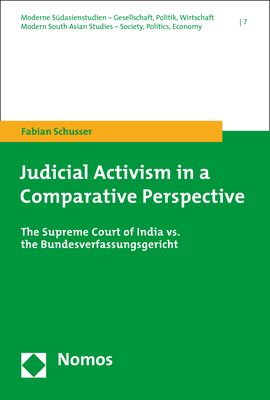 Moderne Südasienstudien – Gesellschaft, Politik, Wirtschaft
Modern South Asian Studies – Society, Politics, Economy | 7

Fabian Schusser

Judicial Activism in a Comparative Perspective

The Supreme Court of India vs. the Bundesverfassungsgericht

Nomos